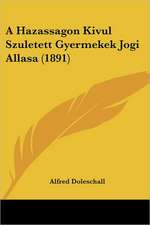 A Hazassagon Kivul Szuletett Gyermekek Jogi Allasa (1891)

Alfred Doleschall